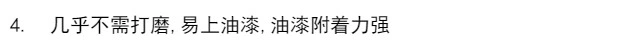 4. 几乎不需打磨, 易上油漆, 油漆附着力强